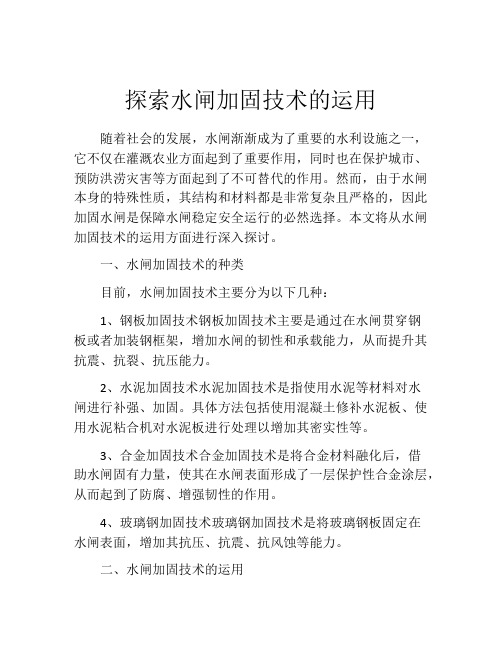 探索水闸加固技术的运用

随着社会的发展，水闸渐渐成为了重要的水利设施之一，它不仅在灌溉农业方面起到了重要作用，同时也在保护城市、预防洪涝灾害等方面起到了不可替代的作用。然而，由于水闸本身的特殊性质，其结构和材料都是非常复杂且严格的，因此加固水闸是保障水闸稳定安全运行的必然选择。本文将从水闸加固技术的运用方面进行深入探讨。

一、水闸加固技术的种类

目前，水闸加固技术主要分为以下几种：

1、钢板加固技术钢板加固技术主要是通过在水闸贯穿钢板或者加装钢框架，增加水闸的韧性和承载能力，从而提升其抗震、抗裂、抗压能力。

2、水泥加固技术水泥加固技术是指使用水泥等材料对水闸进行补强、加固。具体方法包括使用混凝土修补水泥板、使用水泥粘合机对水泥板进行处理以增加其密实性等。

3、合金加固技术合金加固技术是将合金材料融化后，借助水闸固有力量，使其在水闸表面形成了一层保护性合金涂层，从而起到了防腐、增强韧性的作用。

4、玻璃钢加固技术玻璃钢加固技术是将玻璃钢板固定在水闸表面，增加其抗压、抗震、抗风蚀等能力。

二、水闸加固技术的运用